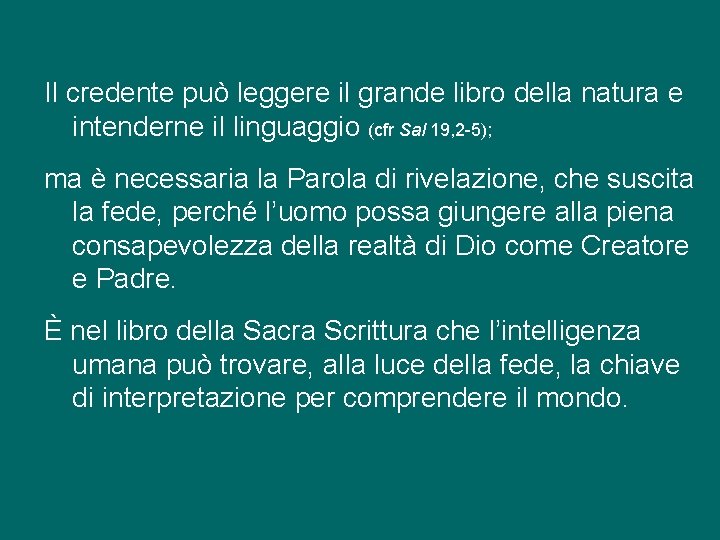 Il credente può leggere il grande libro della natura e intenderne il linguaggio (cfr Sal 19,2-5);

ma è necessaria la Parola di rivelazione, che suscita la fede, perché l'uomo possa giungere alla piena consapevolezza della realtà di Dio come Creatore e Padre.

È nel libro della Sacra Scrittura che l'intelligenza umana può trovare, alla luce della fede, la chiave di interpretazione per comprendere il mondo.